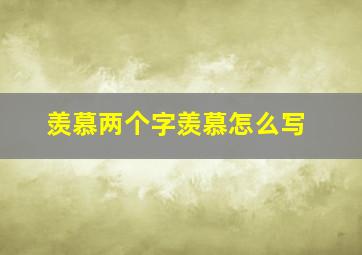 羡慕两个字羡慕怎么写